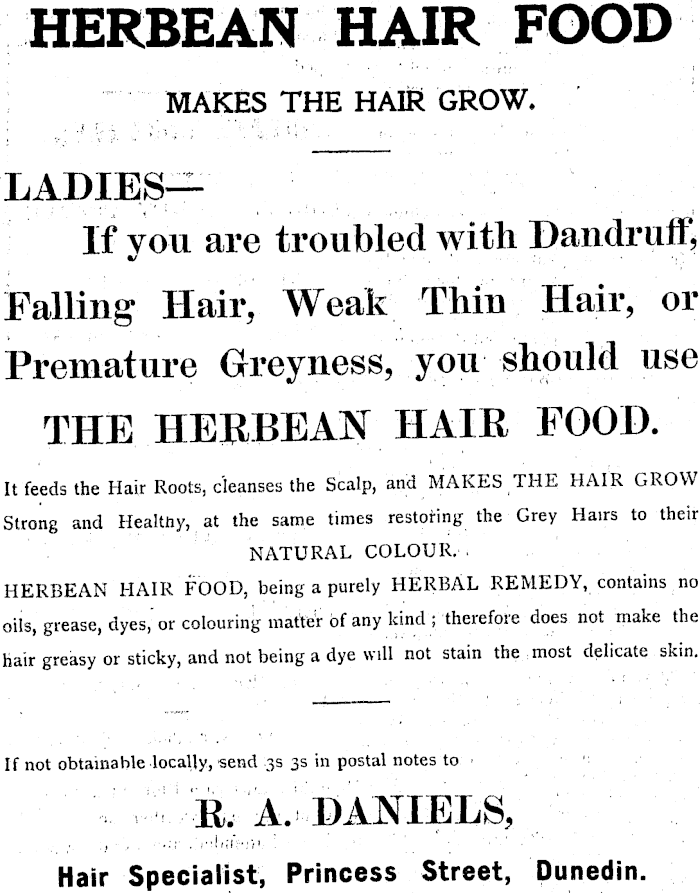 HERBEAN HAIR FOOD

MAKES THE HAIR GROW.

LADIES—

If you are troubled with Dandruff, Falling Hair, Weak Thin Hair, or Premature Greyness, you should use

THE HERBEAN HAIR FOOD.

It feeds the Hair Roots, cleanses the Scalp, and MAKES THE HAIR GROW Strong and Healthy, at the same times restoring the Grey Hairs to their NATURAL COLOUR.

HERBEAN HAIR FOOD, being a purely HERBAL REMEDY, contains no oils, grease, dyes, or colouring matter of any kind; therefore does not make the hair greasy or sticky, and not being a dye will not stain the most delicate skin.

If not obtainable locally, send 3s 3s in postal notes to

R. A. DANIELS,

Hair Specialist, Princess Street, Dunedin.